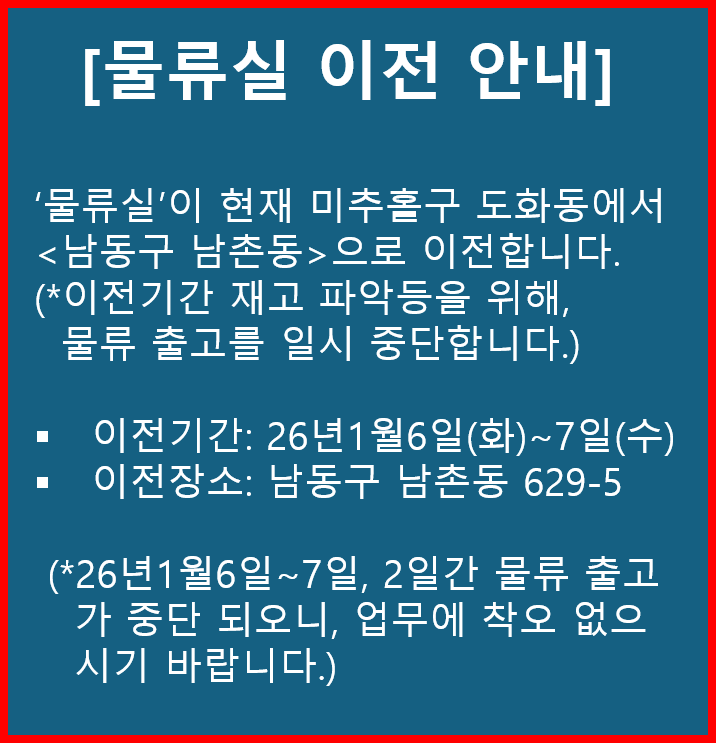 [물류실 이전 안내]

'물류실'이 현재 미추홀구 도화동에서 <남동구 남촌동>으로 이전합니다. (*이전기간 재고 파악등을 위해, 물류 출고를 일시 중단합니다.)

• 이전기간: 26년1월6일(화)~7일(수)
• 이전장소: 남동구 남촌동 629-5

(*26년1월6일~7일, 2일간 물류 출고가 중단 되오니, 업무에 착오 없으시기 바랍니다.)